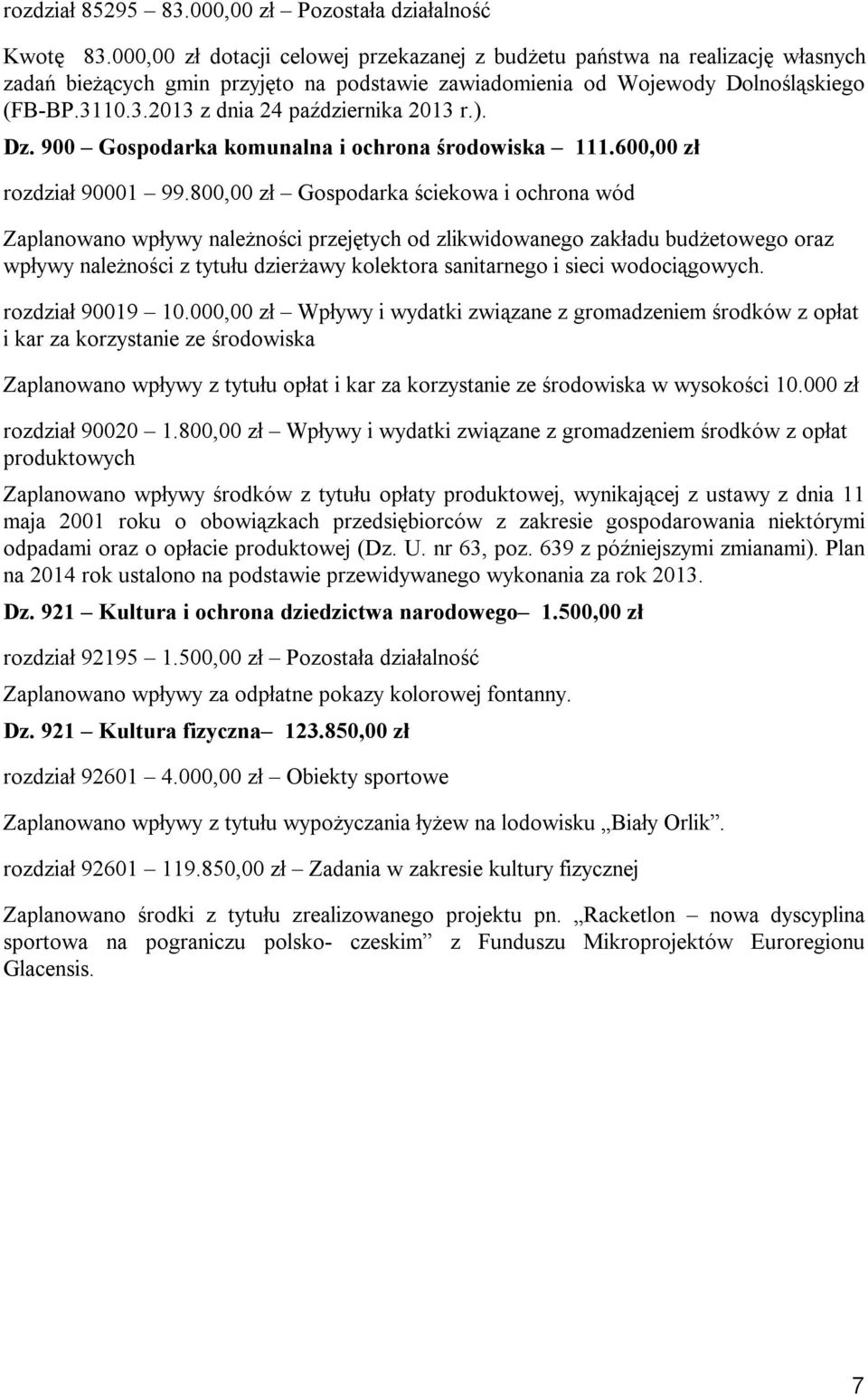 rozdział 85295 – 83.000,00 zł – Pozostała działalność

Kwotę 83.000,00 zł dotacji celowej przekazanej z budżetu państwa na realizację własnych zadań bieżących gmin przyjęto na podstawie zawiadomienia od Wojewody Dolnośląskiego (FB-BP.3110.3.2013 z dnia 24 października 2013 r.).

Dz. 900 – Gospodarka komunalna i ochrona środowiska – 111.600,00 zł

rozdział 90001 – 99.800,00 zł – Gospodarka ściekowa i ochrona wód

Zaplanowano wpływy należności przejętych od zlikwidowanego zakładu budżetowego oraz wpływy należności z tytułu dzierżawy kolektora sanitarnego i sieci wodociągowych.

rozdział 90019 – 10.000,00 zł – Wpływy i wydatki związane z gromadzeniem środków z opłat i kar za korzystanie ze środowiska

Zaplanowano wpływy z tytułu opłat i kar za korzystanie ze środowiska w wysokości 10.000 zł

rozdział 90020 – 1.800,00 zł – Wpływy i wydatki związane z gromadzeniem środków z opłat produktowych

Zaplanowano wpływy środków z tytułu opłaty produktowej, wynikającej z ustawy z dnia 11 maja 2001 roku o obowiązkach przedsiębiorców z zakresie gospodarowania niektórymi odpadami oraz o opłacie produktowej (Dz. U. nr 63, poz. 639 z późniejszymi zmianami). Plan na 2014 rok ustalono na podstawie przewidywanego wykonania za rok 2013.

Dz. 921 – Kultura i ochrona dziedzictwa narodowego– 1.500,00 zł

rozdział 92195 – 1.500,00 zł – Pozostała działalność

Zaplanowano wpływy za odpłatne pokazy kolorowej fontanny.

Dz. 921 – Kultura fizyczna– 123.850,00 zł

rozdział 92601 – 4.000,00 zł – Obiekty sportowe

Zaplanowano wpływy z tytułu wypożyczania łyżew na lodowisku „Biały Orlik”.

rozdział 92601 – 119.850,00 zł – Zadania w zakresie kultury fizycznej

Zaplanowano środki z tytułu zrealizowanego projektu pn. „Racketlon – nowa dyscyplina sportowa na pograniczu polsko- czeskim” z Funduszu Mikroprojektów Euroregionu Glacensis.

7